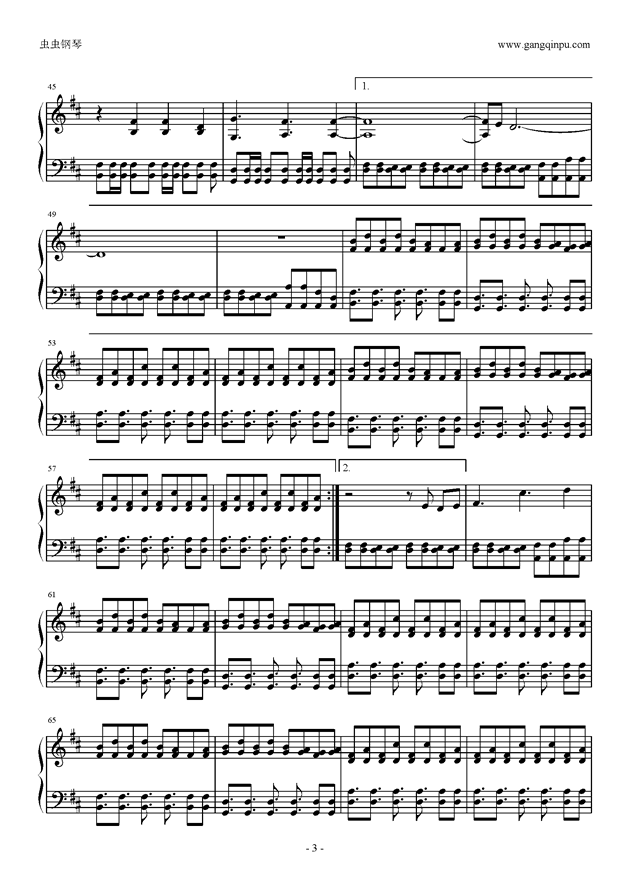 虫虫钢琴

www.gangqinpu.com

45

1.

49

53

57

2.

61

65

- 3 -